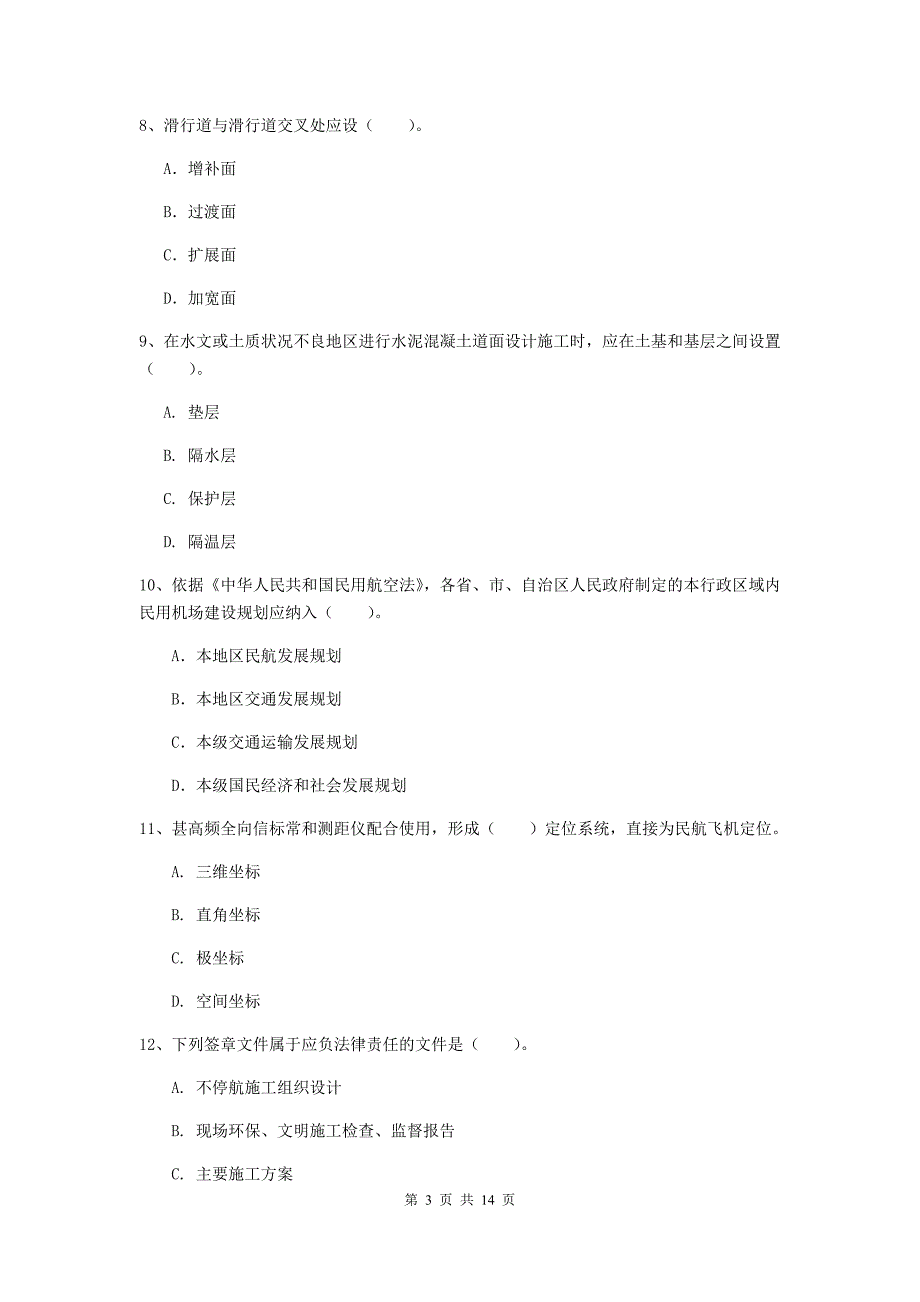 8、滑行道与滑行道交叉处应设（　　）。

A. 增补面

B. 过渡面

C. 扩展面

D. 加宽面

9、在水文或土质状况不良地区进行水泥混凝土道面设计施工时，应在土基和基层之间设置（　　）。

A. 垫层

B. 隔水层

C. 保护层

D. 隔温层

10、依据《中华人民共和国民用航空法》，各省、市、自治区人民政府制定的本行政区域内民用机场建设规划应纳入（　　）。

A. 本地区民航发展规划

B. 本地区交通发展规划

C. 本级交通运输发展规划

D. 本级国民经济和社会发展规划

11、甚高频全向信标常和测距仪配合使用，形成（　　）定位系统，直接为民航飞机定位。

A. 三维坐标

B. 直角坐标

C. 极坐标

D. 空间坐标

12、下列签章文件属于应负法律责任的文件是（　　）。

A. 不停航施工组织设计

B. 现场环保、文明施工检查、监督报告

C. 主要施工方案

第 3 页 共 14 页